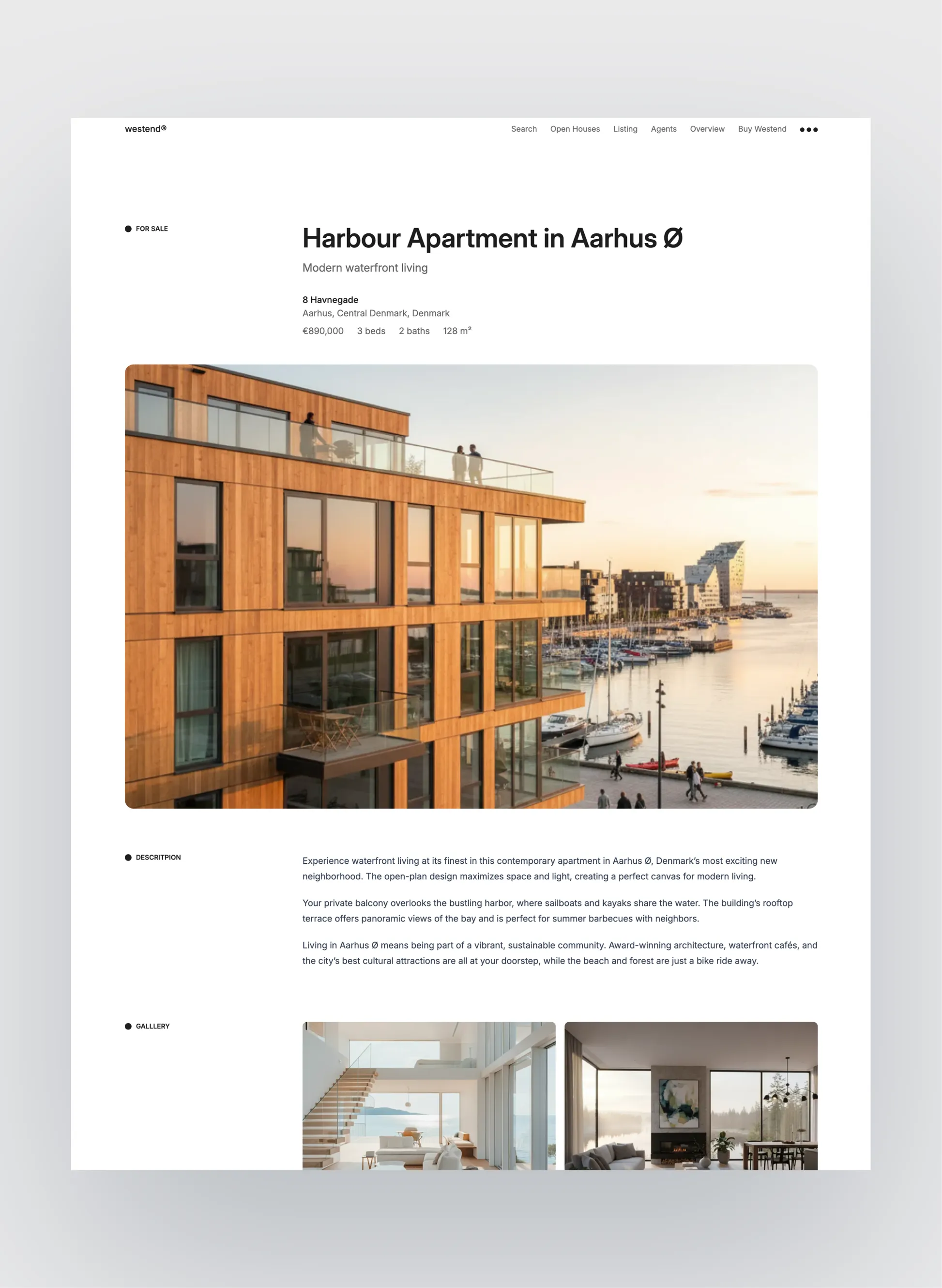 westend®

Search Open Houses Listing Agents Overview Buy Westend

FOR SALE

Harbour Apartment in Aarhus Ø

Modern waterfront living

8 Havnegade
Aarhus, Central Denmark, Denmark
€890,000 3 beds 2 baths 128 m²

DESCRITPION

Experience waterfront living at its finest in this contemporary apartment in Aarhus Ø, Denmark's most exciting new neighborhood. The open-plan design maximizes space and light, creating a perfect canvas for modern living.

Your private balcony overlooks the bustling harbor, where sailboats and kayaks share the water. The building's rooftop terrace offers panoramic views of the bay and is perfect for summer barbecues with neighbors.

Living in Aarhus Ø means being part of a vibrant, sustainable community. Award-winning architecture, waterfront cafés, and the city's best cultural attractions are all at your doorstep, while the beach and forest are just a bike ride away.

GALLLERY